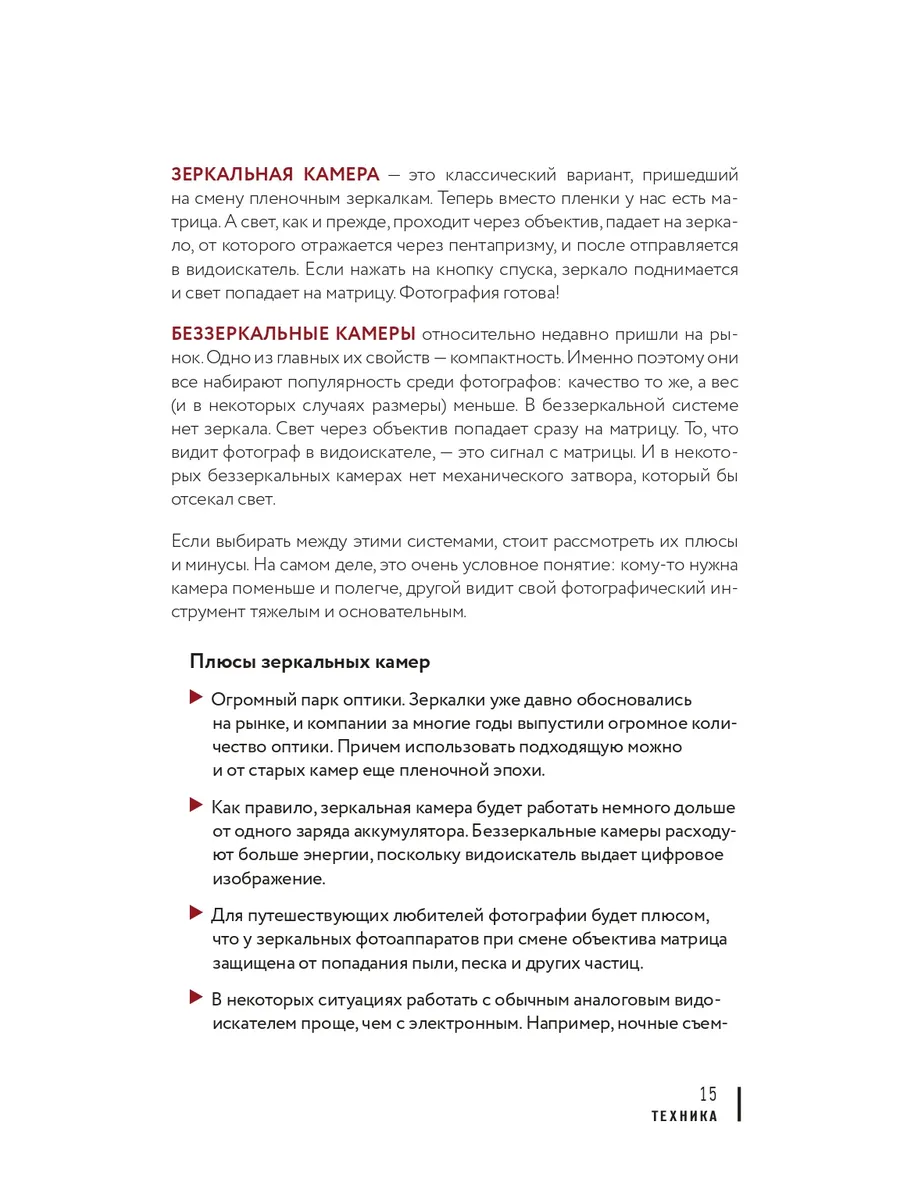 ЗЕРКАЛЬНАЯ КАМЕРА — это классический вариант, пришедший на смену пленочным зеркалкам. Теперь вместо пленки у нас есть матрица. А свет, как и прежде, проходит через объектив, падает на зеркало, от которого отражается через пентапризму, и после отправляется в видоискатель. Если нажать на кнопку спуска, зеркало поднимается и свет попадает на матрицу. Фотография готова!

БЕЗЗЕРКАЛЬНЫЕ КАМЕРЫ относительно недавно пришли на рынок. Одно из главных их свойств — компактность. Именно поэтому они все набирают популярность среди фотографов: качество то же, а вес (и в некоторых случаях размеры) меньше. В беззеркальной системе нет зеркала. Свет через объектив попадает сразу на матрицу. То, что видит фотограф в видоискателе, — это сигнал с матрицы. И в некоторых беззеркальных камерах нет механического затвора, который бы отсекал свет.

Если выбирать между этими системами, стоит рассмотреть их плюсы и минусы. На самом деле, это очень условное понятие: кому-то нужна камера поменьше и полегче, другой видит свой фотографический инструмент тяжелым и основательным.

Плюсы зеркальных камер

Огромный парк оптики. Зеркалки уже давно обосновались на рынке, и компании за многие годы выпустили огромное количество оптики. Причем использовать подходящую можно и от старых камер еще пленочной эпохи.

Как правило, зеркальная камера будет работать немного дольше от одного заряда аккумулятора. Беззеркальные камеры расходуют больше энергии, поскольку видоискатель выдает цифровое изображение.

Для путешествующих любителей фотографии будет плюсом, что у зеркальных фотоаппаратов при смене объектива матрица защищена от попадания пыли, песка и других частиц.

В некоторых ситуациях работать с обычным аналоговым видоискателем проще, чем с электронным. Например, ночные съем-

15
ТЕХНИКА